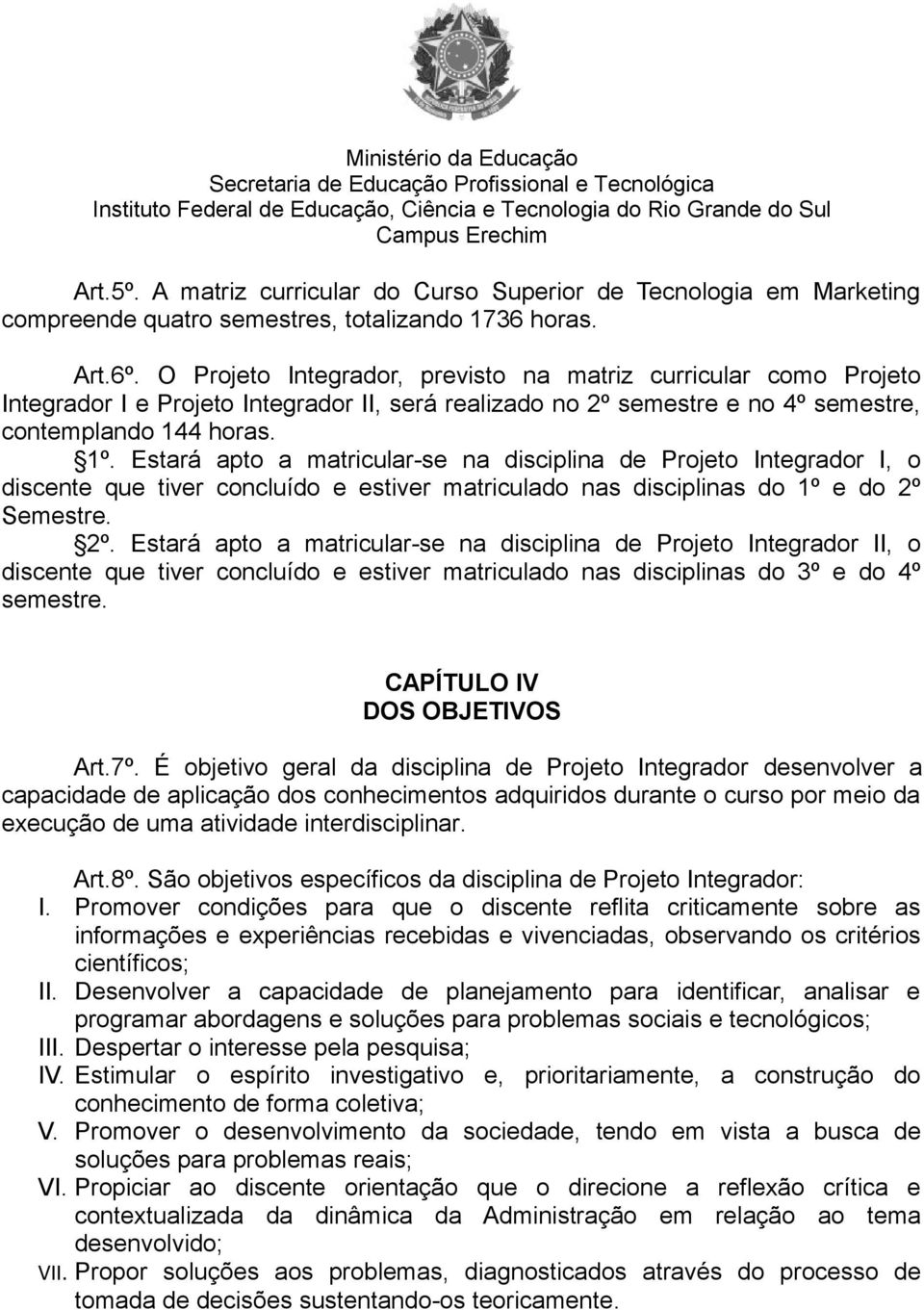 Ministério da Educação
Secretaria de Educação Profissional e Tecnológica
Instituto Federal de Educação, Ciência e Tecnologia do Rio Grande do Sul
Campus Erechim

Art.5º. A matriz curricular do Curso Superior de Tecnologia em Marketing compreende quatro semestres, totalizando 1736 horas.

Art.6º. O Projeto Integrador, previsto na matriz curricular como Projeto Integrador I e Projeto Integrador II, será realizado no 2º semestre e no 4º semestre, contemplando 144 horas.
§1º. Estará apto a matricular-se na disciplina de Projeto Integrador I, o discente que tiver concluído e estiver matriculado nas disciplinas do 1º e do 2º Semestre.
§2º. Estará apto a matricular-se na disciplina de Projeto Integrador II, o discente que tiver concluído e estiver matriculado nas disciplinas do 3º e do 4º semestre.

CAPÍTULO IV
DOS OBJETIVOS

Art.7º. É objetivo geral da disciplina de Projeto Integrador desenvolver a capacidade de aplicação dos conhecimentos adquiridos durante o curso por meio da execução de uma atividade interdisciplinar.

Art.8º. São objetivos específicos da disciplina de Projeto Integrador:
I. Promover condições para que o discente reflita criticamente sobre as informações e experiências recebidas e vivenciadas, observando os critérios científicos;
II. Desenvolver a capacidade de planejamento para identificar, analisar e programar abordagens e soluções para problemas sociais e tecnológicos;
III. Despertar o interesse pela pesquisa;
IV. Estimular o espírito investigativo e, prioritariamente, a construção do conhecimento de forma coletiva;
V. Promover o desenvolvimento da sociedade, tendo em vista a busca de soluções para problemas reais;
VI. Propiciar ao discente orientação que o direcione a reflexão crítica e contextualizada da dinâmica da Administração em relação ao tema desenvolvido;
VII. Propor soluções aos problemas, diagnosticados através do processo de tomada de decisões sustentando-os teoricamente.